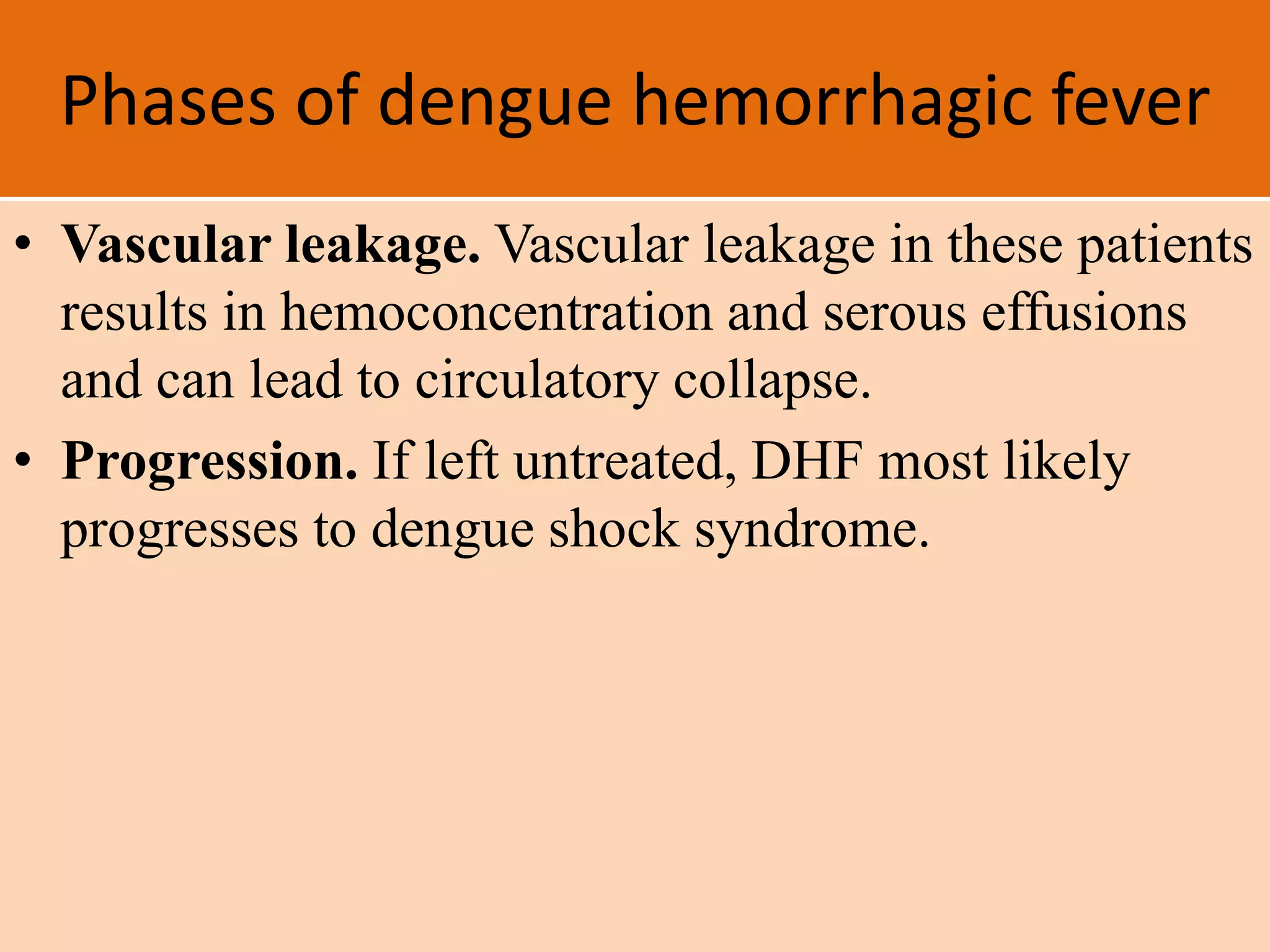 Phases of dengue hemorrhagic fever

• Vascular leakage. Vascular leakage in these patients results in hemoconcentration and serous effusions and can lead to circulatory collapse.

• Progression. If left untreated, DHF most likely progresses to dengue shock syndrome.